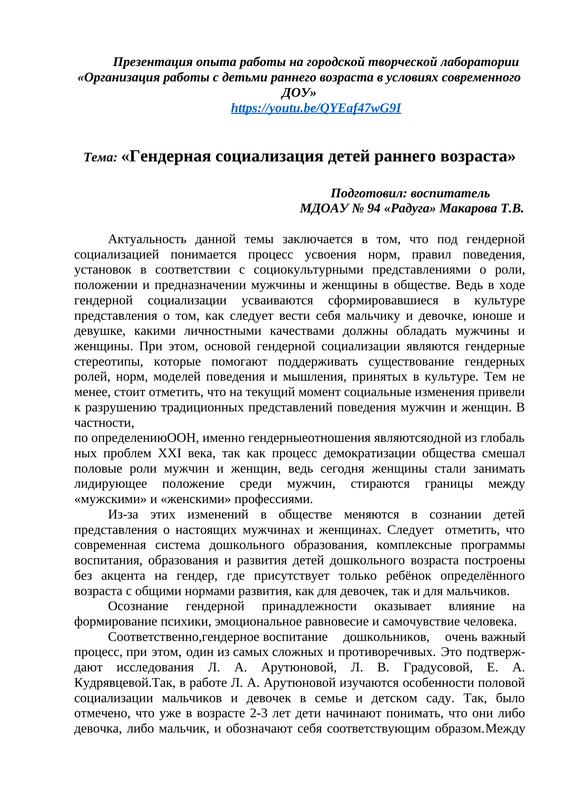 Презентация опыта работы на городской творческой лаборатории «Организация работы с детьми раннего возраста в условиях современного ДОУ»
https://youtu.be/QYEaf47wG9I

Тема: «Гендерная социализация детей раннего возраста»

Подготовил: воспитатель
МДОАУ № 94 «Радуга» Макарова Т.В.

Актуальность данной темы заключается в том, что под гендерной социализацией понимается процесс усвоения норм, правил поведения, установок в соответствии с социокультурными представлениями о роли, положении и предназначении мужчины и женщины в обществе. Ведь в ходе гендерной социализации усваиваются сформировавшиеся в культуре представления о том, как следует вести себя мальчику и девочке, юноше и девушке, какими личностными качествами должны обладать мужчины и женщины. При этом, основой гендерной социализации являются гендерные стереотипы, которые помогают поддерживать существование гендерных ролей, норм, моделей поведения и мышления, принятых в культуре. Тем не менее, стоит отметить, что на текущий момент социальные изменения привели к разрушению традиционных представлений поведения мужчин и женщин. В частности,
по определениюООН, именно гендерныеотношения являютсяодной из глобальных проблем XXI века, так как процесс демократизации общества смешал половые роли мужчин и женщин, ведь сегодня женщины стали занимать лидирующее положение среди мужчин, стираются границы между «мужскими» и «женскими» профессиями.

Из-за этих изменений в обществе меняются в сознании детей представления о настоящих мужчинах и женщинах. Следует отметить, что современная система дошкольного образования, комплексные программы воспитания, образования и развития детей дошкольного возраста построены без акцента на гендер, где присутствует только ребёнок определённого возраста с общими нормами развития, как для девочек, так и для мальчиков.

Осознание гендерной принадлежности оказывает влияние на формирование психики, эмоциональное равновесие и самочувствие человека.

Соответственно,гендерное воспитание дошкольников, очень важный процесс, при этом, один из самых сложных и противоречивых. Это подтверждают исследования Л. А. Арутюновой, Л. В. Градусовой, Е. А. Кудрявцевой.Так, в работе Л. А. Арутюновой изучаются особенности половой социализации мальчиков и девочек в семье и детском саду. Так, было отмечено, что уже в возрасте 2-3 лет дети начинают понимать, что они либо девочка, либо мальчик, и обозначают себя соответствующим образом.Между